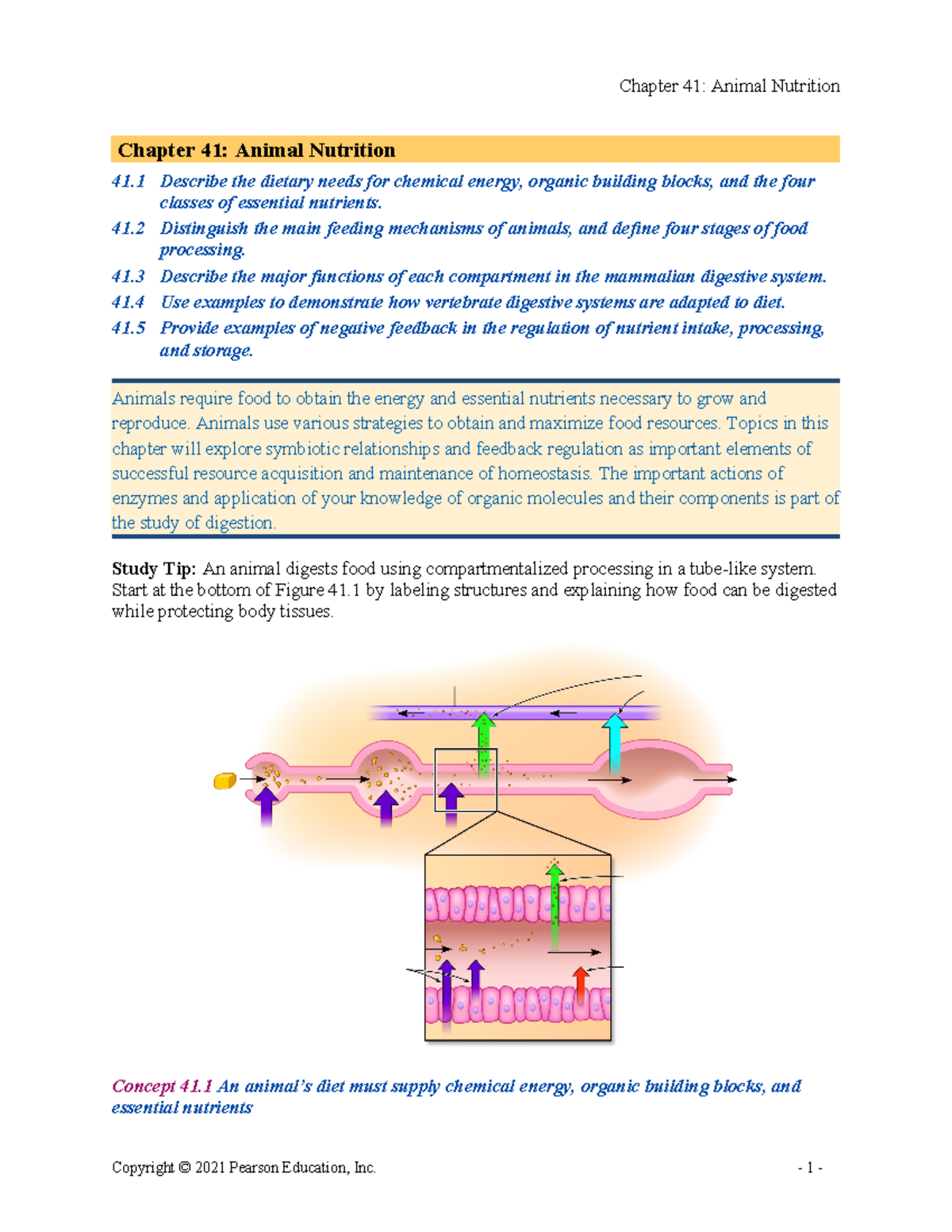 Chapter 41: Animal Nutrition

Chapter 41: Animal Nutrition

41.1 Describe the dietary needs for chemical energy, organic building blocks, and the four classes of essential nutrients.

41.2 Distinguish the main feeding mechanisms of animals, and define four stages of food processing.

41.3 Describe the major functions of each compartment in the mammalian digestive system.

41.4 Use examples to demonstrate how vertebrate digestive systems are adapted to diet.

41.5 Provide examples of negative feedback in the regulation of nutrient intake, processing, and storage.

Animals require food to obtain the energy and essential nutrients necessary to grow and reproduce. Animals use various strategies to obtain and maximize food resources. Topics in this chapter will explore symbiotic relationships and feedback regulation as important elements of successful resource acquisition and maintenance of homeostasis. The important actions of enzymes and application of your knowledge of organic molecules and their components is part of the study of digestion.

Study Tip: An animal digests food using compartmentalized processing in a tube-like system. Start at the bottom of Figure 41.1 by labeling structures and explaining how food can be digested while protecting body tissues.

Concept 41.1 An animal's diet must supply chemical energy, organic building blocks, and essential nutrients

Copyright © 2021 Pearson Education, Inc. - 1 -